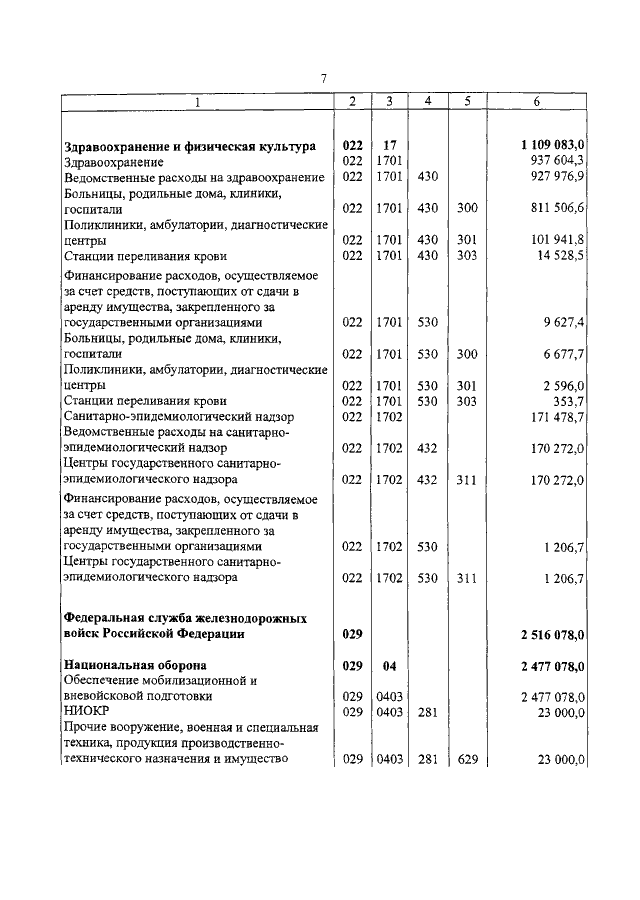 7

| 1 | 2 | 3 | 4 | 5 | 6 |
|---|---|---|---|---|---|
| **Здравоохранение и физическая культура** | **022** | **17** | | | **1 109 083,0** |
| Здравоохранение | 022 | 1701 | | | 937 604,3 |
| Ведомственные расходы на здравоохранение | 022 | 1701 | 430 | | 927 976,9 |
| Больницы, родильные дома, клиники, госпитали | 022 | 1701 | 430 | 300 | 811 506,6 |
| Поликлиники, амбулатории, диагностические центры | 022 | 1701 | 430 | 301 | 101 941,8 |
| Станции переливания крови | 022 | 1701 | 430 | 303 | 14 528,5 |
| Финансирование расходов, осуществляемое за счет средств, поступающих от сдачи в аренду имущества, закрепленного за государственными организациями | 022 | 1701 | 530 | | 9 627,4 |
| Больницы, родильные дома, клиники, госпитали | 022 | 1701 | 530 | 300 | 6 677,7 |
| Поликлиники, амбулатории, диагностические центры | 022 | 1701 | 530 | 301 | 2 596,0 |
| Станции переливания крови | 022 | 1701 | 530 | 303 | 353,7 |
| Санитарно-эпидемиологический надзор | 022 | 1702 | | | 171 478,7 |
| Ведомственные расходы на санитарно-эпидемиологический надзор | 022 | 1702 | 432 | | 170 272,0 |
| Центры государственного санитарно-эпидемиологического надзора | 022 | 1702 | 432 | 311 | 170 272,0 |
| Финансирование расходов, осуществляемое за счет средств, поступающих от сдачи в аренду имущества, закрепленного за государственными организациями | 022 | 1702 | 530 | | 1 206,7 |
| Центры государственного санитарно-эпидемиологического надзора | 022 | 1702 | 530 | 311 | 1 206,7 |
| **Федеральная служба железнодорожных войск Российской Федерации** | **029** | | | | **2 516 078,0** |
| **Национальная оборона** | **029** | **04** | | | **2 477 078,0** |
| Обеспечение мобилизационной и вневойсковой подготовки | 029 | 0403 | | | 2 477 078,0 |
| НИОКР | 029 | 0403 | 281 | | 23 000,0 |
| Прочие вооружение, военная и специальная техника, продукция производственно-технического назначения и имущество | 029 | 0403 | 281 | 629 | 23 000,0 |